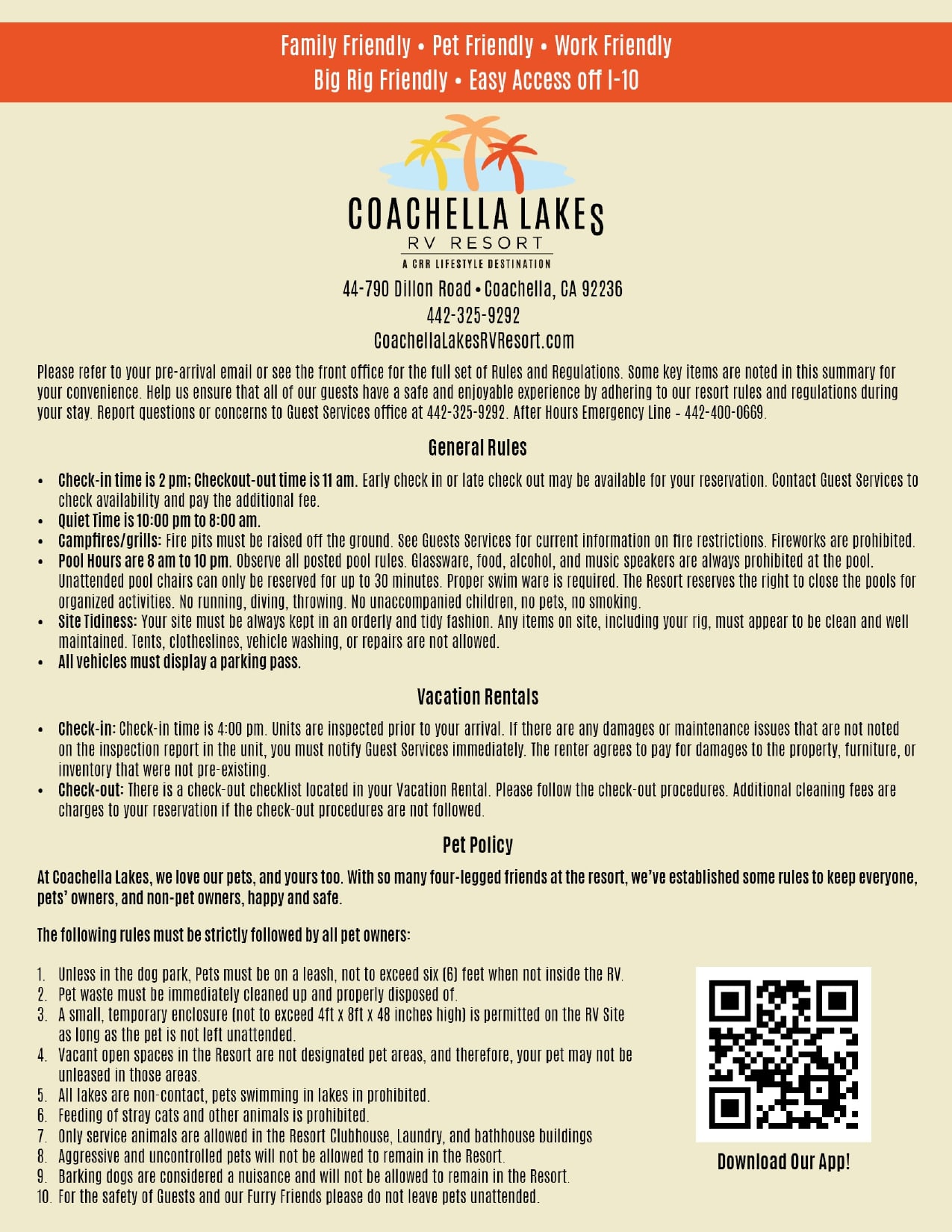 Family Friendly • Pet Friendly • Work Friendly
Big Rig Friendly • Easy Access off I-10

COACHELLA LAKES
RV RESORT
A CRR LIFESTYLE DESTINATION

44-790 Dillon Road • Coachella, CA 92236
442-325-9292
CoachellaLakesRVResort.com

Please refer to your pre-arrival email or see the front office for the full set of Rules and Regulations. Some key items are noted in this summary for your convenience. Help us ensure that all of our guests have a safe and enjoyable experience by adhering to our resort rules and regulations during your stay. Report questions or concerns to Guest Services office at 442-325-9292. After Hours Emergency Line - 442-400-0669.

General Rules

• Check-in time is 2 pm; Checkout-out time is 11 am. Early check in or late check out may be available for your reservation. Contact Guest Services to check availability and pay the additional fee.
• Quiet Time is 10:00 pm to 8:00 am.
• Campfires/grills: Fire pits must be raised off the ground. See Guests Services for current information on fire restrictions. Fireworks are prohibited.
• Pool Hours are 8 am to 10 pm. Observe all posted pool rules. Glassware, food, alcohol, and music speakers are always prohibited at the pool. Unattended pool chairs can only be reserved for up to 30 minutes. Proper swim ware is required. The Resort reserves the right to close the pools for organized activities. No running, diving, throwing. No unaccompanied children, no pets, no smoking.
• Site Tidiness: Your site must be always kept in an orderly and tidy fashion. Any items on site, including your rig, must appear to be clean and well maintained. Tents, clotheslines, vehicle washing, or repairs are not allowed.
• All vehicles must display a parking pass.

Vacation Rentals

• Check-in: Check-in time is 4:00 pm. Units are inspected prior to your arrival. If there are any damages or maintenance issues that are not noted on the inspection report in the unit, you must notify Guest Services immediately. The renter agrees to pay for damages to the property, furniture, or inventory that were not pre-existing.
• Check-out: There is a check-out checklist located in your Vacation Rental. Please follow the check-out procedures. Additional cleaning fees are charges to your reservation if the check-out procedures are not followed.

Pet Policy

At Coachella Lakes, we love our pets, and yours too. With so many four-legged friends at the resort, we've established some rules to keep everyone, pets' owners, and non-pet owners, happy and safe.

The following rules must be strictly followed by all pet owners:

1. Unless in the dog park, Pets must be on a leash, not to exceed six (6) feet when not inside the RV.
2. Pet waste must be immediately cleaned up and properly disposed of.
3. A small, temporary enclosure (not to exceed 4ft x 8ft x 48 inches high) is permitted on the RV Site as long as the pet is not left unattended.
4. Vacant open spaces in the Resort are not designated pet areas, and therefore, your pet may not be unleased in those areas.
5. All lakes are non-contact, pets swimming in lakes in prohibited.
6. Feeding of stray cats and other animals is prohibited.
7. Only service animals are allowed in the Resort Clubhouse, Laundry, and bathhouse buildings
8. Aggressive and uncontrolled pets will not be allowed to remain in the Resort.
9. Barking dogs are considered a nuisance and will not be allowed to remain in the Resort.
10. For the safety of Guests and our Furry Friends please do not leave pets unattended.

Download Our App!